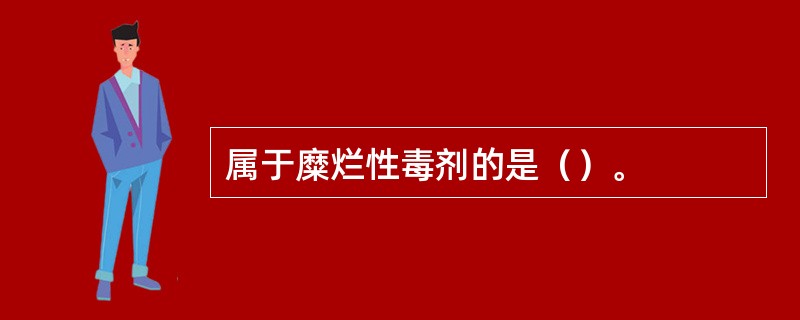 属于糜烂性毒剂的是（）。